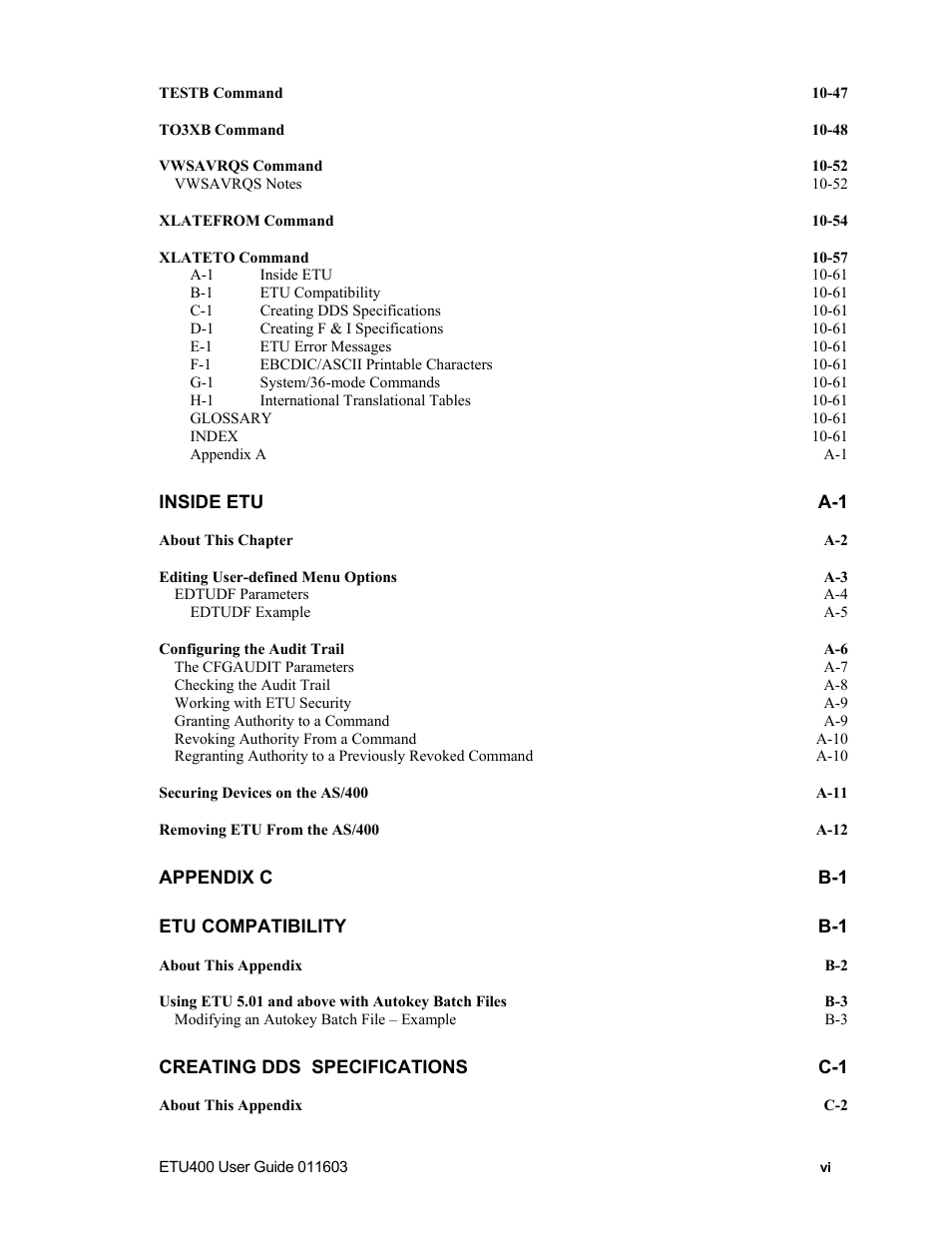 TESTB Command 10-47

TO3XB Command 10-48

VWSAVRQS Command 10-52
VWSAVRQS Notes 10-52

XLATEFROM Command 10-54

XLATETO Command 10-57
A-1 Inside ETU 10-61
B-1 ETU Compatibility 10-61
C-1 Creating DDS Specifications 10-61
D-1 Creating F & I Specifications 10-61
E-1 ETU Error Messages 10-61
F-1 EBCDIC/ASCII Printable Characters 10-61
G-1 System/36-mode Commands 10-61
H-1 International Translational Tables 10-61
GLOSSARY 10-61
INDEX 10-61
Appendix A A-1

INSIDE ETU A-1

About This Chapter A-2

Editing User-defined Menu Options A-3
EDTUDF Parameters A-4
EDTUDF Example A-5

Configuring the Audit Trail A-6
The CFGAUDIT Parameters A-7
Checking the Audit Trail A-8
Working with ETU Security A-9
Granting Authority to a Command A-9
Revoking Authority From a Command A-10
Regranting Authority to a Previously Revoked Command A-10

Securing Devices on the AS/400 A-11

Removing ETU From the AS/400 A-12

APPENDIX C B-1

ETU COMPATIBILITY B-1

About This Appendix B-2

Using ETU 5.01 and above with Autokey Batch Files B-3
Modifying an Autokey Batch File – Example B-3

CREATING DDS SPECIFICATIONS C-1

About This Appendix C-2

ETU400 User Guide 011603 vi